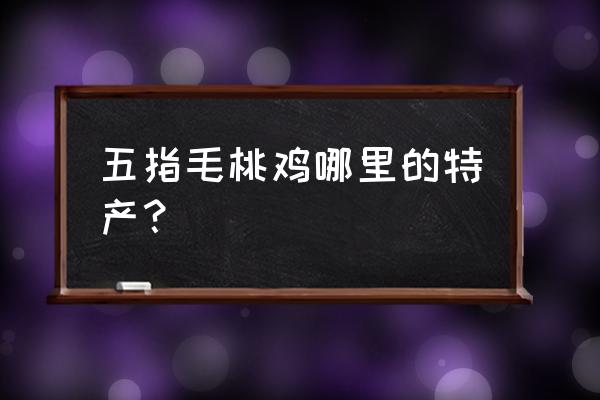 五指毛桃鸡哪里的特产？